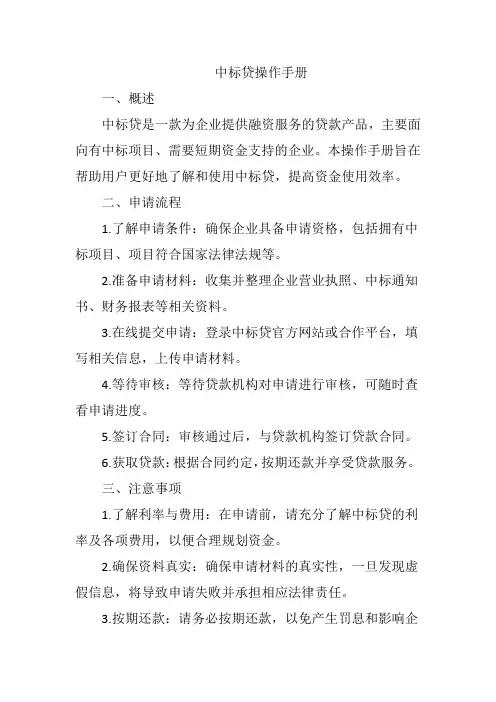 中标贷操作手册

一、概述

中标贷是一款为企业提供融资服务的贷款产品，主要面向有中标项目、需要短期资金支持的企业。本操作手册旨在帮助用户更好地了解和使用中标贷，提高资金使用效率。

二、申请流程

1.了解申请条件：确保企业具备申请资格，包括拥有中标项目、项目符合国家法律法规等。

2.准备申请材料：收集并整理企业营业执照、中标通知书、财务报表等相关资料。

3.在线提交申请：登录中标贷官方网站或合作平台，填写相关信息，上传申请材料。

4.等待审核：等待贷款机构对申请进行审核，可随时查看申请进度。

5.签订合同：审核通过后，与贷款机构签订贷款合同。

6.获取贷款：根据合同约定，按期还款并享受贷款服务。

三、注意事项

1.了解利率与费用：在申请前，请充分了解中标贷的利率及各项费用，以便合理规划资金。

2.确保资料真实：确保申请材料的真实性，一旦发现虚假信息，将导致申请失败并承担相应法律责任。

3.按期还款：请务必按期还款，以免产生罚息和影响企